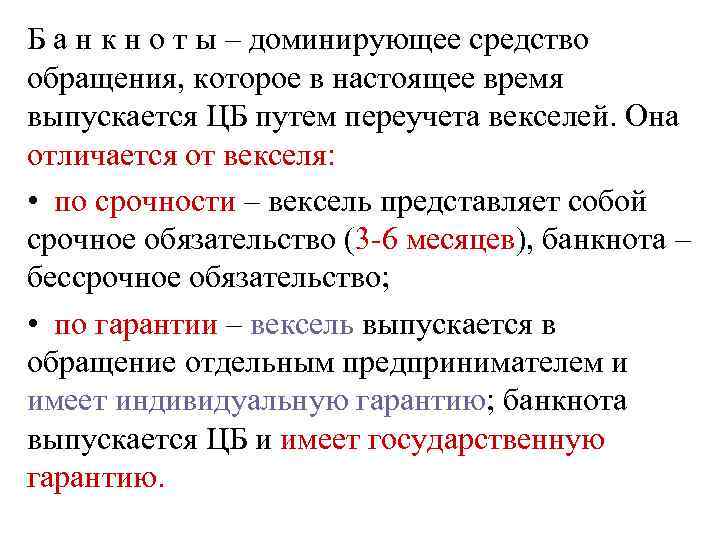 Б а н к н о т ы – доминирующее средство обращения, которое в настоящее время выпускается ЦБ путем переучета векселей. Она отличается от векселя:

• по срочности – вексель представляет собой срочное обязательство (3-6 месяцев), банкнота – бессрочное обязательство;

• по гарантии – вексель выпускается в обращение отдельным предпринимателем и имеет индивидуальную гарантию; банкнота выпускается ЦБ и имеет государственную гарантию.